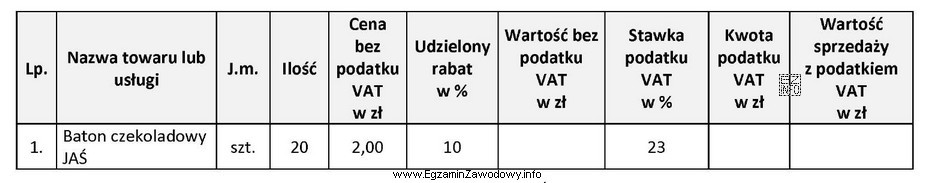 | Lp. | Nazwa towaru lub usługi | J.m. | Ilość | Cena bez podatku VAT w zł | Udzielony rabat w % | Wartość bez podatku VAT w zł | Stawka podatku VAT w % | Kwota podatku VAT w zł | Wartość sprzedaży z podatkiem VAT w zł |
|---|---|---|---|---|---|---|---|---|---|
| 1. | Baton czekoladowy JAŚ | szt. | 20 | 2,00 | 10 | | 23 | | |

www.EgzaminZawodowy.info